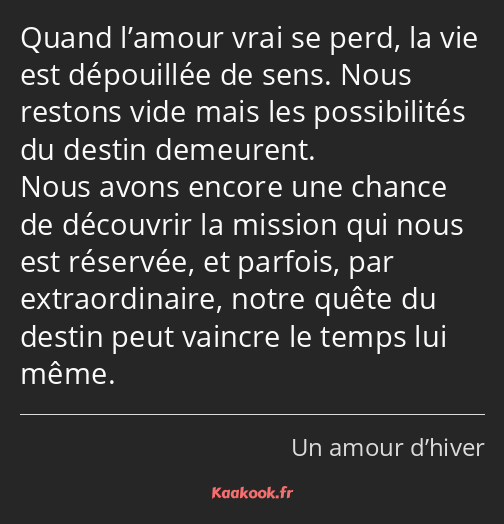 Quand l’amour vrai se perd, la vie est dépouillée de sens. Nous restons vide mais les possibilités du destin demeurent.
Nous avons encore une chance de découvrir la mission qui nous est réservée, et parfois, par extraordinaire, notre quête du destin peut vaincre le temps lui même.

Un amour d’hiver

Kaakook.fr